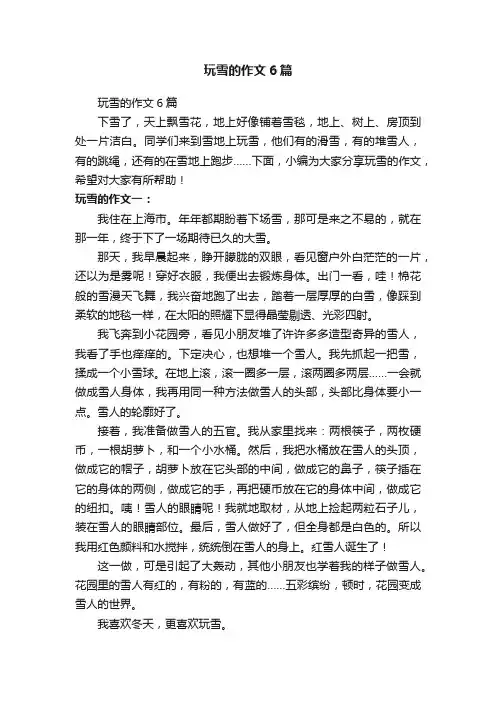 玩雪的作文6篇

玩雪的作文6篇

下雪了，天上飘雪花，地上好像铺着雪毯，地上、树上、房顶到处一片洁白。同学们来到雪地上玩雪，他们有的滑雪，有的堆雪人，有的跳绳，还有的在雪地上跑步……下面，小编为大家分享玩雪的作文，希望对大家有所帮助！

玩雪的作文一：

我住在上海市。年年都期盼着下场雪，那可是来之不易的，就在那一年，终于下了一场期待已久的大雪。

那天，我早晨起来，睁开朦胧的双眼，看见窗户外白茫茫的一片，还以为是雾呢！穿好衣服，我便出去锻炼身体。出门一看，哇！棉花般的雪漫天飞舞，我兴奋地跑了出去，踏着一层厚厚的白雪，像踩到柔软的地毯一样，在太阳的照耀下显得晶莹剔透、光彩四射。

我飞奔到小花园旁，看见小朋友堆了许许多多造型奇异的雪人，我看了手也痒痒的。下定决心，也想堆一个雪人。我先抓起一把雪，揉成一个小雪球。在地上滚，滚一圈多一层，滚两圈多两层……一会就做成雪人身体，我再用同一种方法做雪人的头部，头部比身体要小一点。雪人的轮廓好了。

接着，我准备做雪人的五官。我从家里找来：两根筷子，两枚硬币，一根胡萝卜，和一个小水桶。然后，我把水桶放在雪人的头顶，做成它的帽子，胡萝卜放在它头部的中间，做成它的鼻子，筷子插在它的身体的两侧，做成它的手，再把硬币放在它的身体中间，做成它的纽扣。咦！雪人的眼睛呢！我就地取材，从地上捡起两粒石子儿，装在雪人的眼睛部位。最后，雪人做好了，但全身都是白色的。所以我用红色颜料和水搅拌，统统倒在雪人的身上。红雪人诞生了！

这一做，可是引起了大轰动，其他小朋友也学着我的样子做雪人。花园里的雪人有红的，有粉的，有蓝的……五彩缤纷，顿时，花园变成雪人的世界。

我喜欢冬天，更喜欢玩雪。